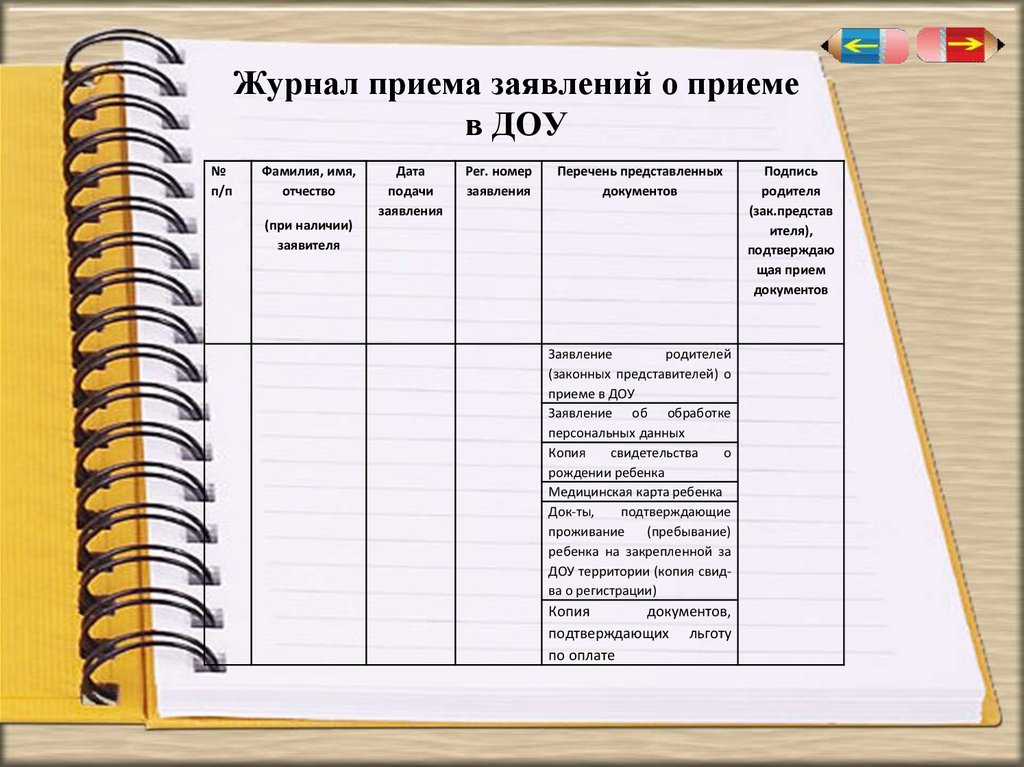 Журнал приема заявлений о приеме в ДОУ

| № п/п | Фамилия, имя, отчество (при наличии) заявителя | Дата подачи заявления | Рег. номер заявления | Перечень представленных документов | Подпись родителя (зак.представителя), подтверждающая прием документов |
|---|---|---|---|---|---|
| | | | | Заявление родителей (законных представителей) о приеме в ДОУ | |
| | | | | Заявление об обработке персональных данных | |
| | | | | Копия свидетельства о рождении ребенка | |
| | | | | Медицинская карта ребенка | |
| | | | | Док-ты, подтверждающие проживание (пребывание) ребенка на закрепленной за ДОУ территории (копия свид-ва о регистрации) | |
| | | | | Копия документов, подтверждающих льготу по оплате | |